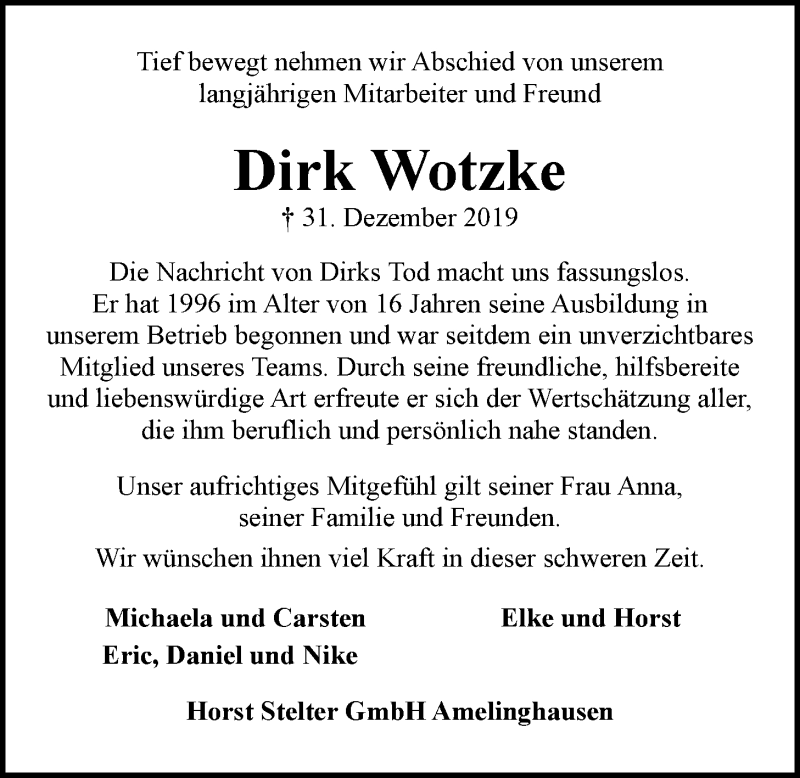 Tief bewegt nehmen wir Abschied von unserem langjährigen Mitarbeiter und Freund

Dirk Wotzke

† 31. Dezember 2019

Die Nachricht von Dirks Tod macht uns fassungslos. Er hat 1996 im Alter von 16 Jahren seine Ausbildung in unserem Betrieb begonnen und war seitdem ein unverzichtbares Mitglied unseres Teams. Durch seine freundliche, hilfsbereite und liebenswürdige Art erfreute er sich der Wertschätzung aller, die ihm beruflich und persönlich nahe standen.

Unser aufrichtiges Mitgefühl gilt seiner Frau Anna, seiner Familie und Freunden.

Wir wünschen ihnen viel Kraft in dieser schweren Zeit.

Michaela und Carsten
Eric, Daniel und Nike

Elke und Horst

Horst Stelter GmbH Amelinghausen